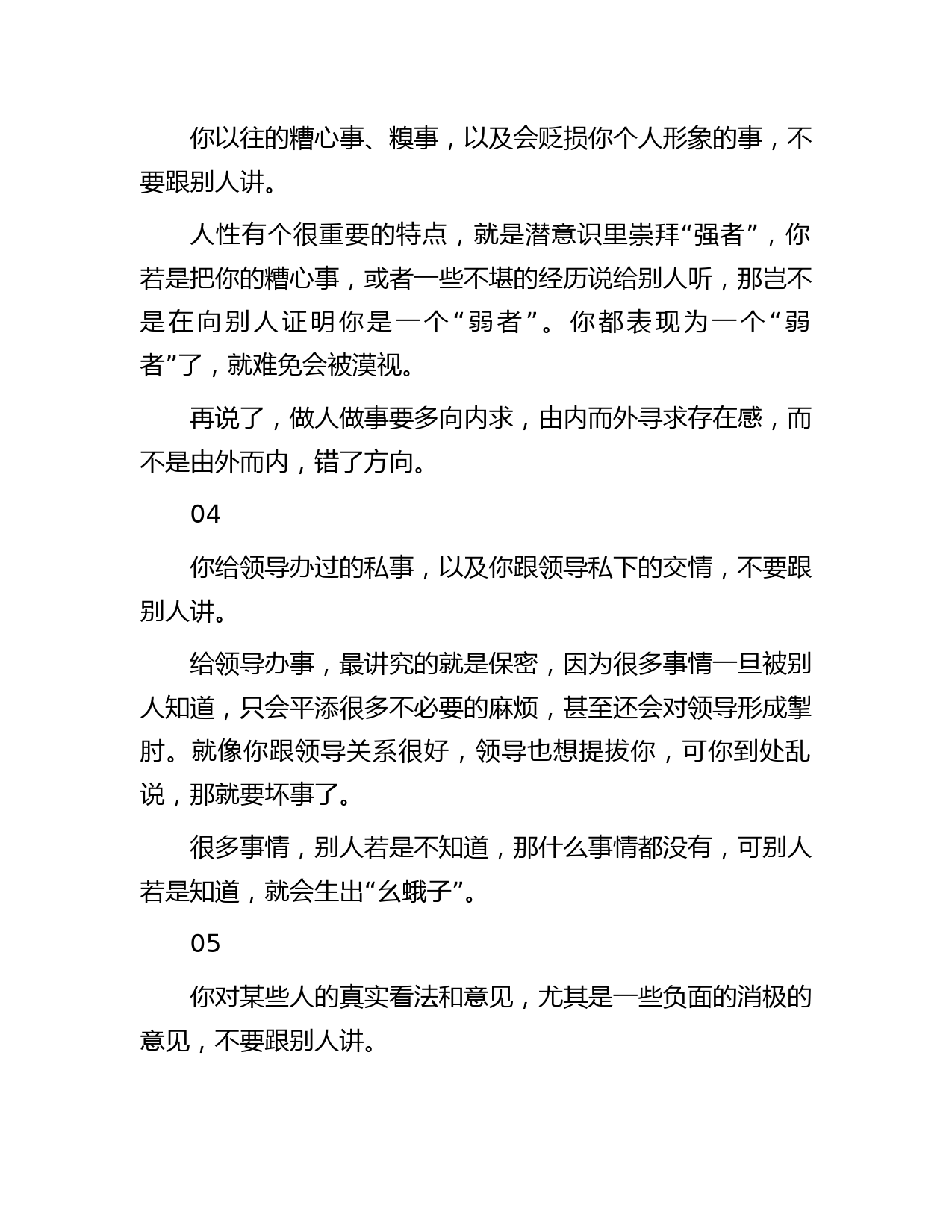 你以往的糟心事、糗事，以及会贬损你个人形象的事，不要跟别人讲。

人性有个很重要的特点，就是潜意识里崇拜“强者”，你若是把你的糟心事，或者一些不堪的经历说给别人听，那岂不是在向别人证明你是一个“弱者”。你都表现为一个“弱者”了，就难免会被漠视。

再说了，做人做事要多向内求，由内而外寻求存在感，而不是由外而内，错了方向。

04

你给领导办过的私事，以及你跟领导私下的交情，不要跟别人讲。

给领导办事，最讲究的就是保密，因为很多事情一旦被别人知道，只会平添很多不必要的麻烦，甚至还会对领导形成掣肘。就像你跟领导关系很好，领导也想提拔你，可你到处乱说，那就要坏事了。

很多事情，别人若是不知道，那什么事情都没有，可别人若是知道，就会生出“幺蛾子”。

05

你对某些人的真实看法和意见，尤其是一些负面的消极的意见，不要跟别人讲。